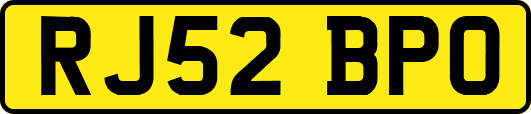 RJ52 BPO